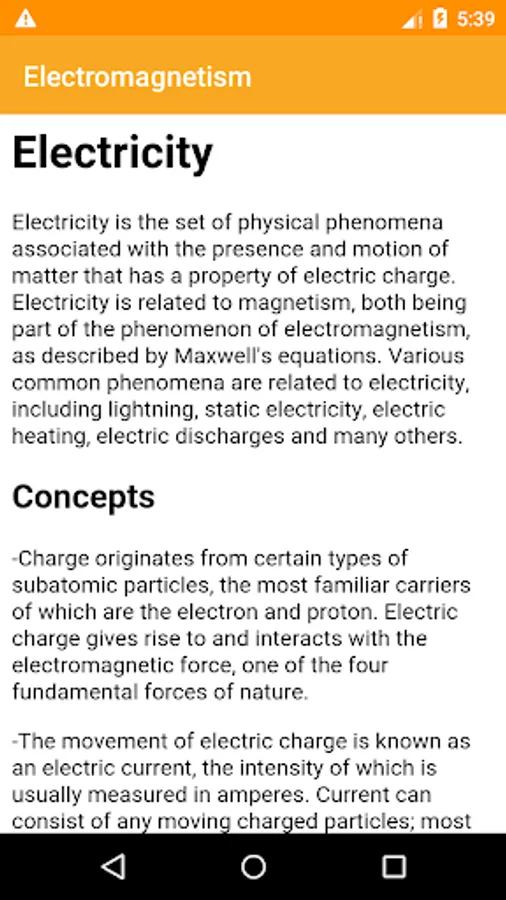 5:39

Electromagnetism

Electricity

Electricity is the set of physical phenomena associated with the presence and motion of matter that has a property of electric charge. Electricity is related to magnetism, both being part of the phenomenon of electromagnetism, as described by Maxwell's equations. Various common phenomena are related to electricity, including lightning, static electricity, electric heating, electric discharges and many others.

Concepts

-Charge originates from certain types of subatomic particles, the most familiar carriers of which are the electron and proton. Electric charge gives rise to and interacts with the electromagnetic force, one of the four fundamental forces of nature.

-The movement of electric charge is known as an electric current, the intensity of which is usually measured in amperes. Current can consist of any moving charged particles; most